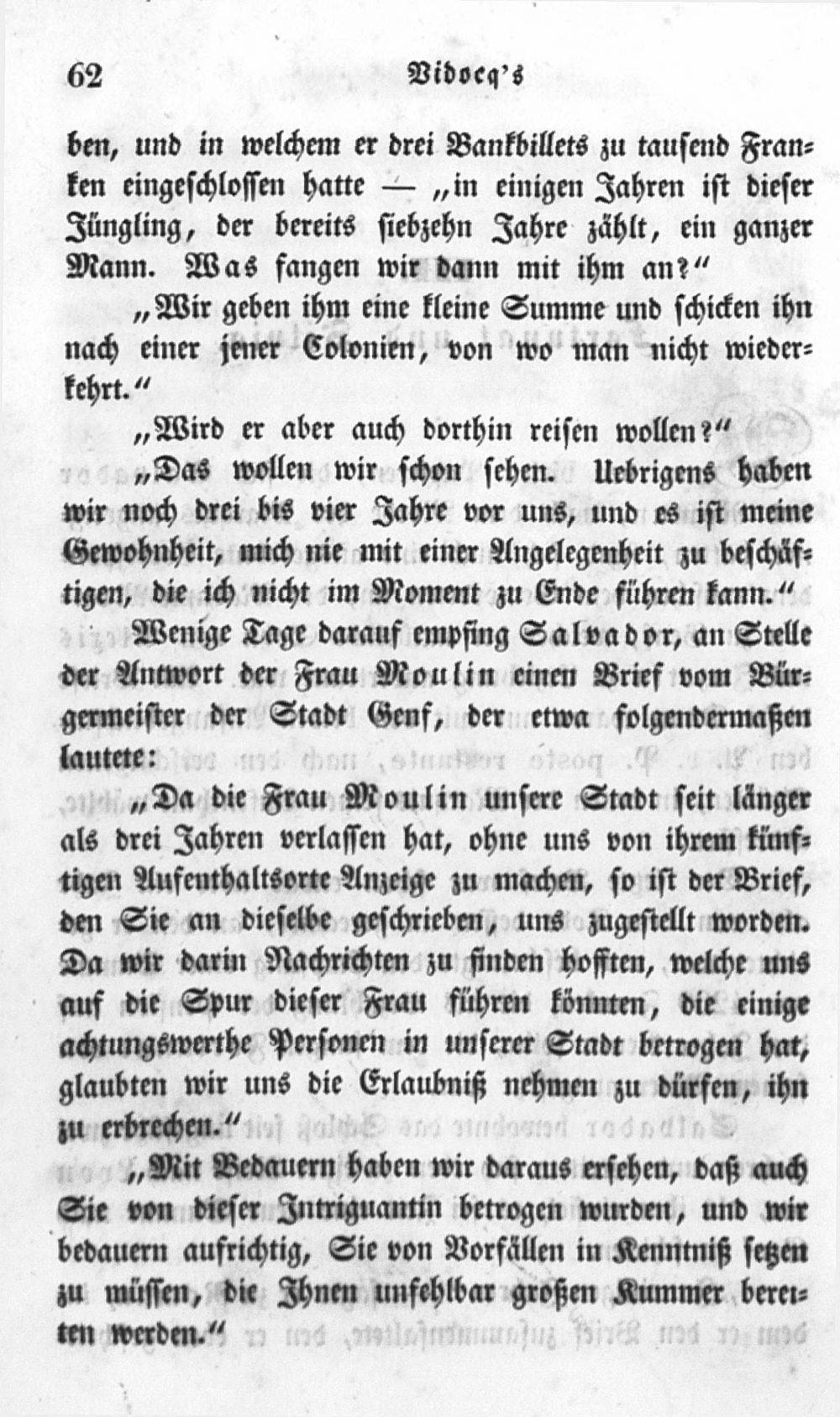 62 Vidocq's

ben, und in welchem er drei Bankbillets zu tausend Franken eingeschlossen hatte — „in einigen Jahren ist dieser Jüngling, der bereits siebzehn Jahre zählt, ein ganzer Mann. Was fangen wir dann mit ihm an?“

„Wir geben ihm eine kleine Summe und schicken ihn nach einer jener Colonien, von wo man nicht wiederkehrt.“

„Wird er aber auch dorthin reisen wollen?“

„Das wollen wir schon sehen. Uebrigens haben wir noch drei bis vier Jahre vor uns, und es ist meine Gewohnheit, mich nie mit einer Angelegenheit zu beschäftigen, die ich nicht im Moment zu Ende führen kann.“

Wenige Tage darauf empfing Salvador, an Stelle der Antwort der Frau Moulin einen Brief vom Bürgermeister der Stadt Genf, der etwa folgendermaßen lautete:

„Da die Frau Moulin unsere Stadt seit länger als drei Jahren verlassen hat, ohne uns von ihrem künftigen Aufenthaltsorte Anzeige zu machen, so ist der Brief, den Sie an dieselbe geschrieben, uns zugestellt worden. Da wir darin Nachrichten zu finden hofften, welche uns auf die Spur dieser Frau führen könnten, die einige achtungswerthe Personen in unserer Stadt betrogen hat, glaubten wir uns die Erlaubniß nehmen zu dürfen, ihn zu erbrechen.“

„Mit Bedauern haben wir daraus ersehen, daß auch Sie von dieser Intriguantin betrogen wurden, und wir bedauern aufrichtig, Sie von Vorfällen in Kenntniß setzen zu müssen, die Ihnen unfehlbar großen Kummer bereiten werden.“